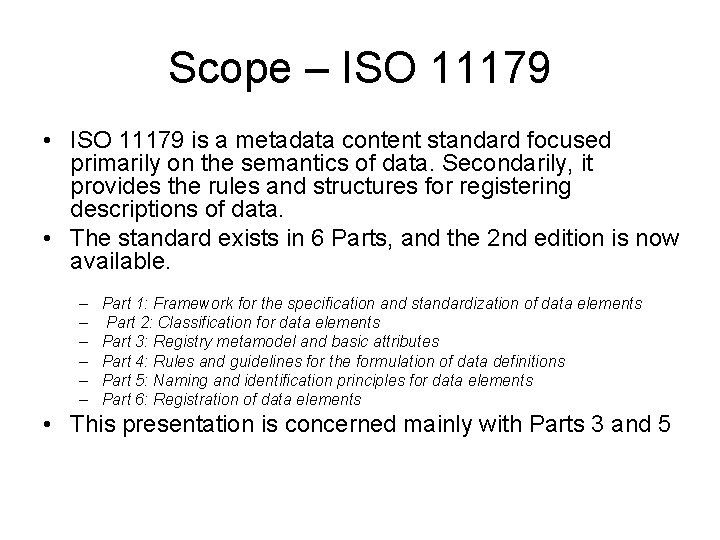 Scope – ISO 11179

• ISO 11179 is a metadata content standard focused primarily on the semantics of data. Secondarily, it provides the rules and structures for registering descriptions of data.

• The standard exists in 6 Parts, and the 2nd edition is now available.

– Part 1: Framework for the specification and standardization of data elements
– Part 2: Classification for data elements
– Part 3: Registry metamodel and basic attributes
– Part 4: Rules and guidelines for the formulation of data definitions
– Part 5: Naming and identification principles for data elements
– Part 6: Registration of data elements

• This presentation is concerned mainly with Parts 3 and 5